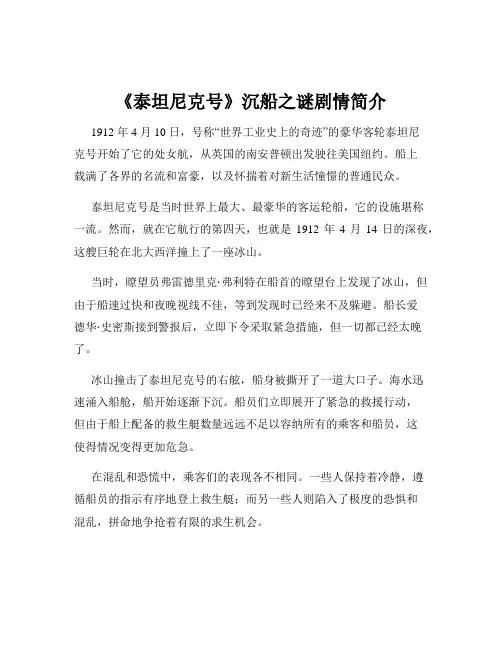 《泰坦尼克号》沉船之谜剧情简介

1912 年 4 月 10 日，号称“世界工业史上的奇迹”的豪华客轮泰坦尼克号开始了它的处女航，从英国的南安普顿出发驶往美国纽约。船上载满了各界的名流和富豪，以及怀揣着对新生活憧憬的普通民众。

泰坦尼克号是当时世界上最大、最豪华的客运轮船，它的设施堪称一流。然而，就在它航行的第四天，也就是 1912 年 4 月 14 日的深夜，这艘巨轮在北大西洋撞上了一座冰山。

当时，瞭望员弗雷德里克·弗利特在船首的瞭望台上发现了冰山，但由于船速过快和夜晚视线不佳，等到发现时已经来不及躲避。船长爱德华·史密斯接到警报后，立即下令采取紧急措施，但一切都已经太晚了。

冰山撞击了泰坦尼克号的右舷，船身被撕开了一道大口子。海水迅速涌入船舱，船开始逐渐下沉。船员们立即展开了紧急的救援行动，但由于船上配备的救生艇数量远远不足以容纳所有的乘客和船员，这使得情况变得更加危急。

在混乱和恐慌中，乘客们的表现各不相同。一些人保持着冷静，遵循船员的指示有序地登上救生艇；而另一些人则陷入了极度的恐惧和混乱，拼命地争抢着有限的求生机会。